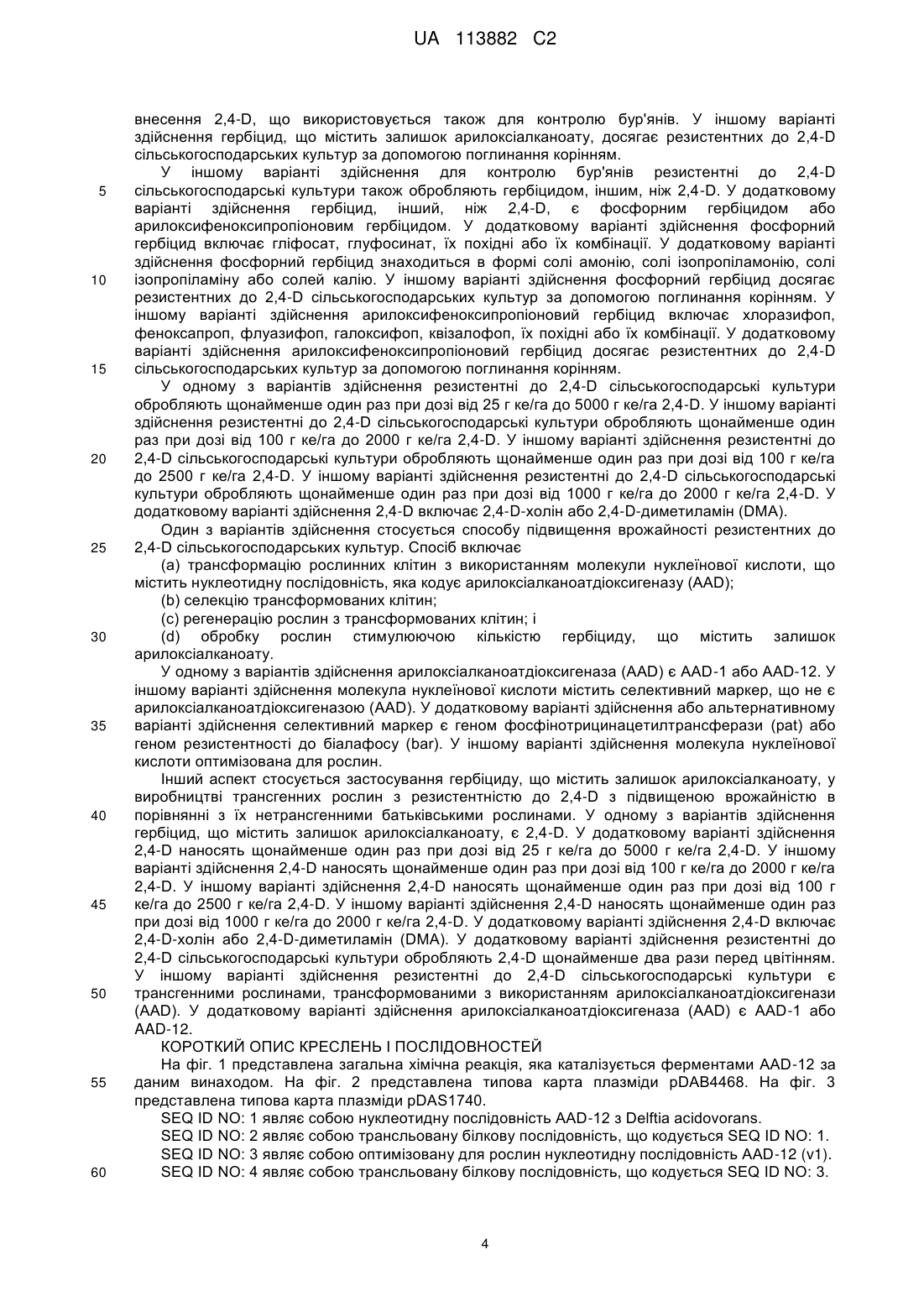 UA 113882 C2

внесення 2,4-D, що використовується також для контролю бур'янів. У іншому варіанті здійснення гербіцид, що містить залишок арилоксіалканоату, досягає резистентних до 2,4-D сільськогосподарських культур за допомогою поглинання корінням.

У іншому варіанті здійснення для контролю бур'янів резистентні до 2,4-D сільськогосподарські культури також обробляють гербіцидом, іншим, ніж 2,4-D. У додатковому варіанті здійснення гербіцид, інший, ніж 2,4-D, є фосфорним гербіцидом або арилоксифеноксипропіоновим гербіцидом. У додатковому варіанті здійснення фосфорний гербіцид включає гліфосат, глуфосинат, їх похідні або їх комбінації. У додатковому варіанті здійснення фосфорний гербіцид знаходиться в формі солі амонію, солі ізопропіламонію, солі ізопропіламіну або солей калію. У іншому варіанті здійснення фосфорний гербіцид досягає резистентних до 2,4-D сільськогосподарських культур за допомогою поглинання корінням. У іншому варіанті здійснення арилоксифеноксипропіоновий гербіцид включає хлоразифоп, феноксапроп, флуазифоп, галоксифоп, квізалофоп, їх похідні або їх комбінації. У додатковому варіанті здійснення арилоксифеноксипропіоновий гербіцид досягає резистентних до 2,4-D сільськогосподарських культур за допомогою поглинання корінням.

У одному з варіантів здійснення резистентні до 2,4-D сільськогосподарські культури обробляють щонайменше один раз при дозі від 25 г ке/га до 5000 г ке/га 2,4-D. У іншому варіанті здійснення резистентні до 2,4-D сільськогосподарські культури обробляють щонайменше один раз при дозі від 100 г ке/га до 2000 г ке/га 2,4-D. У іншому варіанті здійснення резистентні до 2,4-D сільськогосподарські культури обробляють щонайменше один раз при дозі від 100 г ке/га до 2500 г ке/га 2,4-D. У іншому варіанті здійснення резистентні до 2,4-D сільськогосподарські культури обробляють щонайменше один раз при дозі від 1000 г ке/га до 2000 г ке/га 2,4-D. У додатковому варіанті здійснення 2,4-D включає 2,4-D-холін або 2,4-D-диметиламін (DMA).

Один з варіантів здійснення стосується способу підвищення врожайності резистентних до 2,4-D сільськогосподарських культур. Спосіб включає

(a) трансформацію рослинних клітин з використанням молекули нуклеїнової кислоти, що містить нуклеотидну послідовність, яка кодує арилоксіалканоатдіоксигеназу (AAD);

(b) селекцію трансформованих клітин;

(c) регенерацію рослин з трансформованих клітин; і

(d) обробку рослин стимулюючою кількістю гербіциду, що містить залишок арилоксіалканоату.

У одному з варіантів здійснення арилоксіалканоатдіоксигеназа (AAD) є AAD-1 або AAD-12. У іншому варіанті здійснення молекула нуклеїнової кислоти містить селективний маркер, що не є арилоксіалканоатдіоксигеназою (AAD). У додатковому варіанті здійснення або альтернативному варіанті здійснення селективний маркер є геном фосфінотрицинацетилтрансферази (pat) або геном резистентності до біалафосу (bar). У іншому варіанті здійснення молекула нуклеїнової кислоти оптимізована для рослин.

Інший аспект стосується застосування гербіциду, що містить залишок арилоксіалканоату, у виробництві трансгенних рослин з резистентністю до 2,4-D з підвищеною врожайністю в порівнянні з їх нетрансгенними батьківськими рослинами. У одному з варіантів здійснення гербіцид, що містить залишок арилоксіалканоату, є 2,4-D. У додатковому варіанті здійснення 2,4-D наносять щонайменше один раз при дозі від 25 г ке/га до 5000 г ке/га 2,4-D. У іншому варіанті здійснення 2,4-D наносять щонайменше один раз при дозі від 100 г ке/га до 2000 г ке/га 2,4-D. У іншому варіанті здійснення 2,4-D наносять щонайменше один раз при дозі від 100 г ке/га до 2500 г ке/га 2,4-D. У іншому варіанті здійснення 2,4-D наносять щонайменше один раз при дозі від 1000 г ке/га до 2000 г ке/га 2,4-D. У додатковому варіанті здійснення 2,4-D включає 2,4-D-холін або 2,4-D-диметиламін (DMA). У додатковому варіанті здійснення резистентні до 2,4-D сільськогосподарські культури обробляють 2,4-D щонайменше два рази перед цвітінням. У іншому варіанті здійснення резистентні до 2,4-D сільськогосподарські культури є трансгенними рослинами, трансформованими з використанням арилоксіалканоатдіоксигенази (AAD). У додатковому варіанті здійснення арилоксіалканоатдіоксигеназа (AAD) є AAD-1 або AAD-12.

КОРОТКИЙ ОПИС КРЕСЛЕНЬ І ПОСЛІДОВНОСТЕЙ

На фіг. 1 представлена загальна хімічна реакція, яка каталізується ферментами AAD-12 за даним винаходом. На фіг. 2 представлена типова карта плазміди pDAB4468. На фіг. 3 представлена типова карта плазміди pDAS1740.

SEQ ID NO: 1 являє собою нуклеотидну послідовність AAD-12 з Delftia acidovorans.

SEQ ID NO: 2 являє собою трансльовану білкову послідовність, що кодується SEQ ID NO: 1.

SEQ ID NO: 3 являє собою оптимізовану для рослин нуклеотидну послідовність AAD-12 (v1).

SEQ ID NO: 4 являє собою трансльовану білкову послідовність, що кодується SEQ ID NO: 3.

5
10
15
20
25
30
35
40
45
50
55
60

4